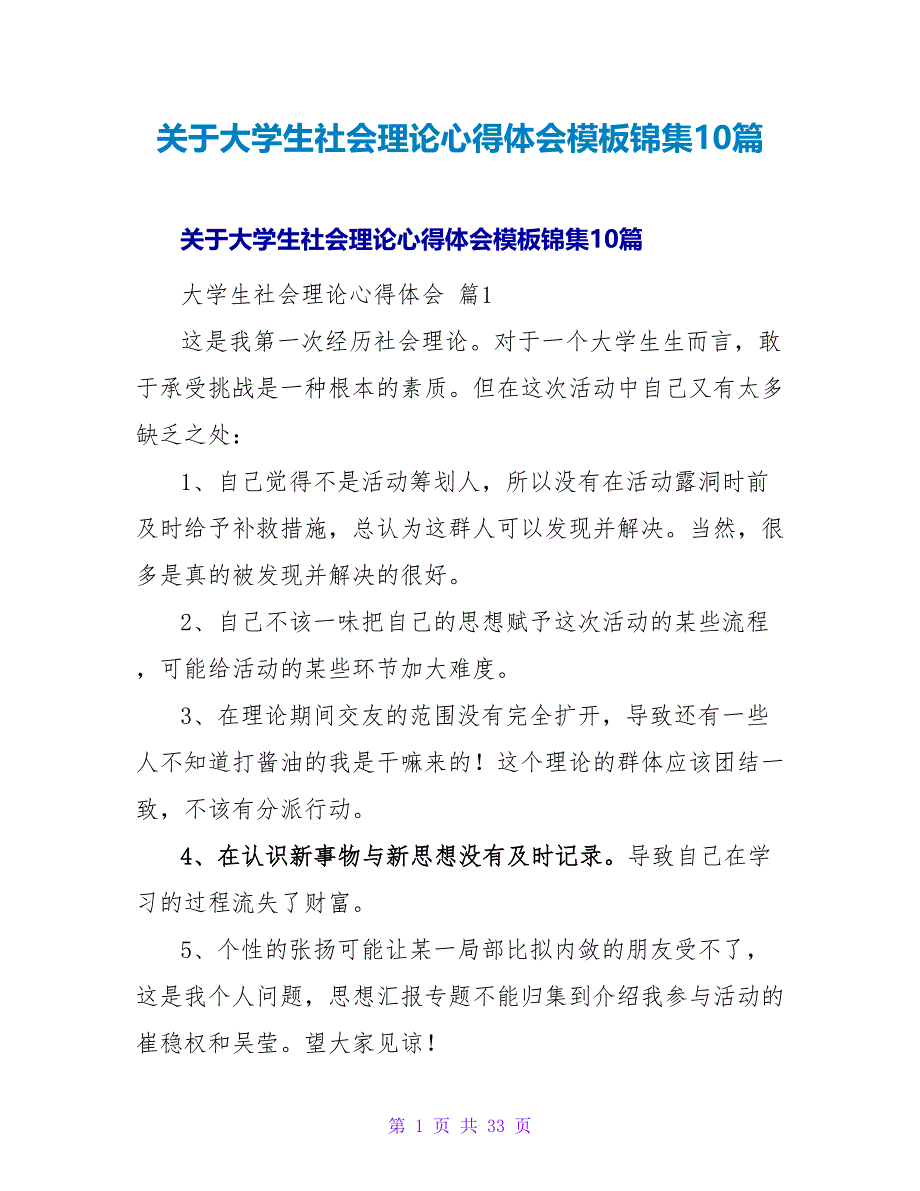 关于大学生社会理论心得体会模板锦集10篇

关于大学生社会理论心得体会模板锦集10篇

大学生社会理论心得体会 篇1

这是我第一次经历社会理论。对于一个大学生生而言，敢于承受挑战是一种根本的素质。但在这次活动中自己又有太多缺乏之处：

1、自己觉得不是活动筹划人，所以没有在活动露洞时前及时给予补救措施，总认为这群人可以发现并解决。当然，很多是真的被发现并解决的很好。

2、自己不该一味把自己的思想赋予这次活动的某些流程，可能给活动的某些环节加大难度。

3、在理论期间交友的范围没有完全扩开，导致还有一些人不知道打酱油的我是干嘛来的！这个理论的群体应该团结一致，不该有分派行动。

4、在认识新事物与新思想没有及时记录。导致自己在学习的过程流失了财富。

5、个性的张扬可能让某一局部比拟内敛的朋友受不了，这是我个人问题，思想汇报专题不能归集到介绍我参与活动的崔稳权和吴莹。望大家见谅！

第 1 页 共 33 页